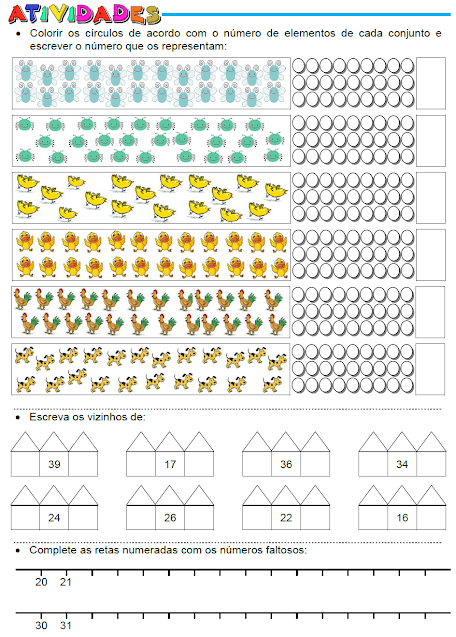 ATIVIDADES

• Colorir os círculos de acordo com o número de elementos de cada conjunto e escrever o número que os representam:

• Escreva os vizinhos de:

39 17 36 34

24 26 22 16

• Complete as retas numeradas com os números faltosos:

20 21

30 31